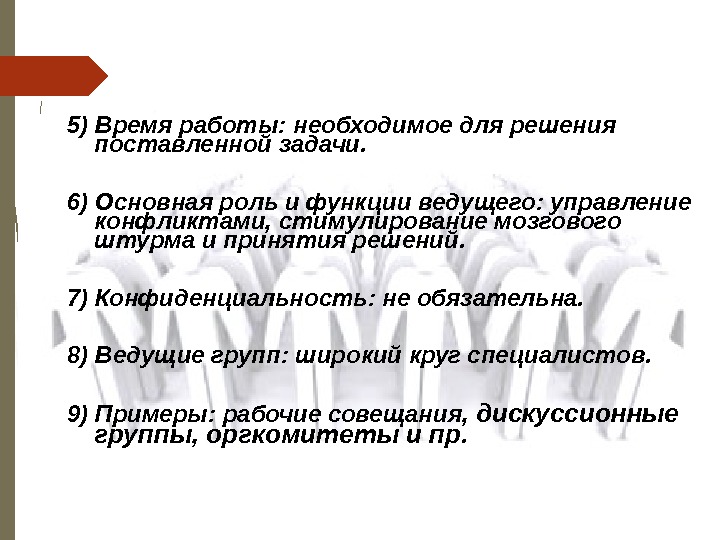 5) Время работы: необходимое для решения поставленной задачи.

6) Основная роль и функции ведущего: управление конфликтами, стимулирование мозгового штурма и принятия решений.

7) Конфиденциальность: не обязательна.

8) Ведущие групп: широкий круг специалистов.

9) Примеры: рабочие совещания, дискуссионные группы, оргкомитеты и пр.